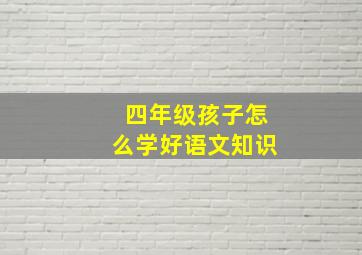 四年级孩子怎么学好语文知识